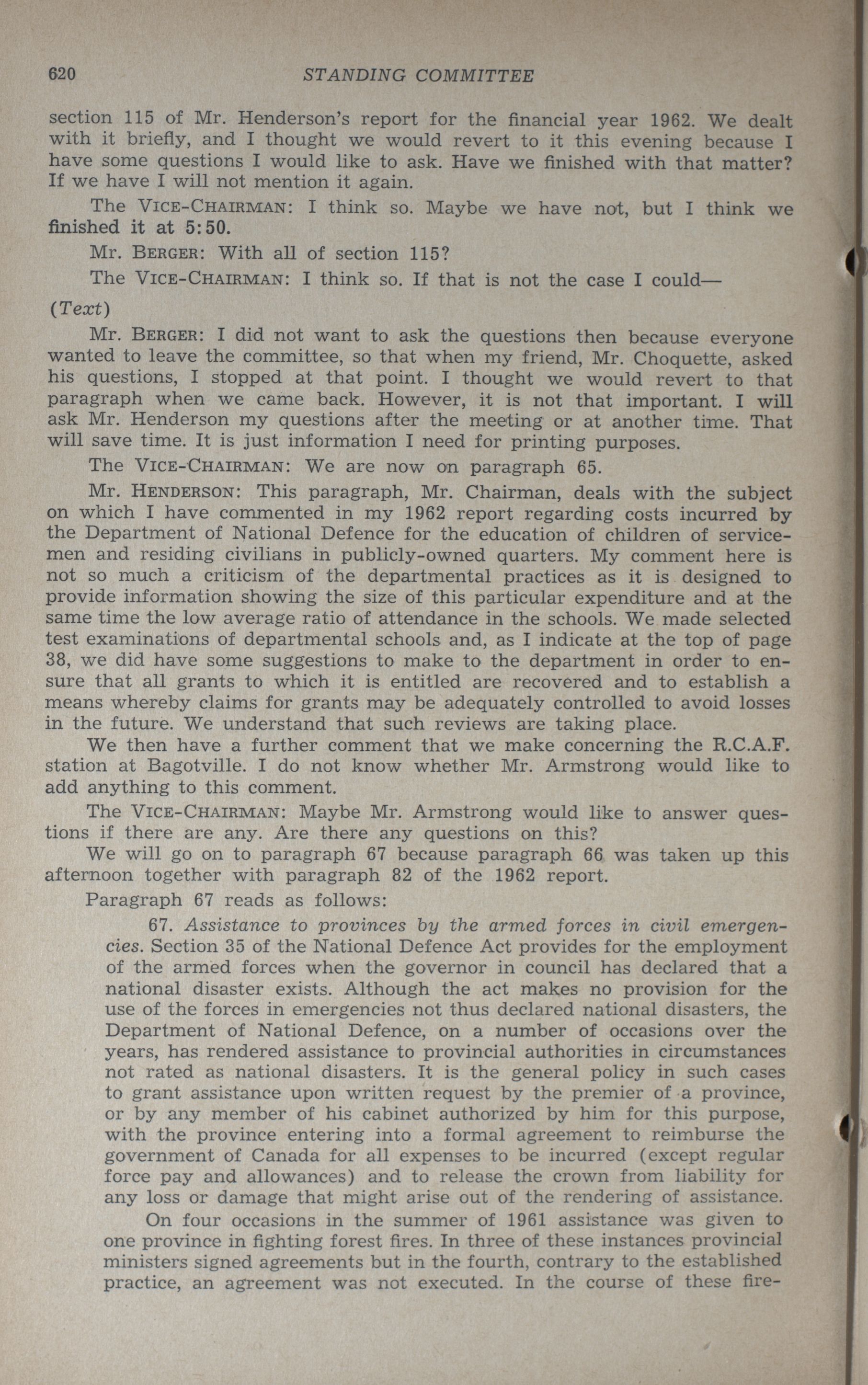 620 STANDING COMMITTEE

section 115 of Mr. Henderson's report for the financial year 1962. We dealt with it briefly, and I thought we would revert to it this evening because I have some questions I would like to ask. Have we finished with that matter? If we have I will not mention it again.

The VICE-CHAIRMAN: I think so. Maybe we have not, but I think we finished it at 5:50.

Mr. BERGER: With all of section 115?

The VICE-CHAIRMAN: I think so. If that is not the case I could—

(Text)

Mr. BERGER: I did not want to ask the questions then because everyone wanted to leave the committee, so that when my friend, Mr. Choquette, asked his questions, I stopped at that point. I thought we would revert to that paragraph when we came back. However, it is not that important. I will ask Mr. Henderson my questions after the meeting or at another time. That will save time. It is just information I need for printing purposes.

The VICE-CHAIRMAN: We are now on paragraph 65.

Mr. HENDERSON: This paragraph, Mr. Chairman, deals with the subject on which I have commented in my 1962 report regarding costs incurred by the Department of National Defence for the education of children of servicemen and residing civilians in publicly-owned quarters. My comment here is not so much a criticism of the departmental practices as it is designed to provide information showing the size of this particular expenditure and at the same time the low average ratio of attendance in the schools. We made selected test examinations of departmental schools and, as I indicate at the top of page 38, we did have some suggestions to make to the department in order to ensure that all grants to which it is entitled are recovered and to establish a means whereby claims for grants may be adequately controlled to avoid losses in the future. We understand that such reviews are taking place.

We then have a further comment that we make concerning the R.C.A.F. station at Bagotville. I do not know whether Mr. Armstrong would like to add anything to this comment.

The VICE-CHAIRMAN: Maybe Mr. Armstrong would like to answer questions if there are any. Are there any questions on this?

We will go on to paragraph 67 because paragraph 66 was taken up this afternoon together with paragraph 82 of the 1962 report.

Paragraph 67 reads as follows:

67. Assistance to provinces by the armed forces in civil emergencies. Section 35 of the National Defence Act provides for the employment of the armed forces when the governor in council has declared that a national disaster exists. Although the act makes no provision for the use of the forces in emergencies not thus declared national disasters, the Department of National Defence, on a number of occasions over the years, has rendered assistance to provincial authorities in circumstances not rated as national disasters. It is the general policy in such cases to grant assistance upon written request by the premier of a province, or by any member of his cabinet authorized by him for this purpose, with the province entering into a formal agreement to reimburse the government of Canada for all expenses to be incurred (except regular force pay and allowances) and to release the crown from liability for any loss or damage that might arise out of the rendering of assistance.

On four occasions in the summer of 1961 assistance was given to one province in fighting forest fires. In three of these instances provincial ministers signed agreements but in the fourth, contrary to the established practice, an agreement was not executed. In the course of these fire-